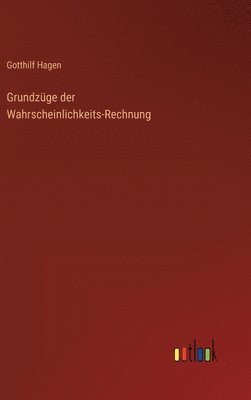 Gotthilf Hagen

Grundzüge der Wahrscheinlichkeits-Rechnung

outlook